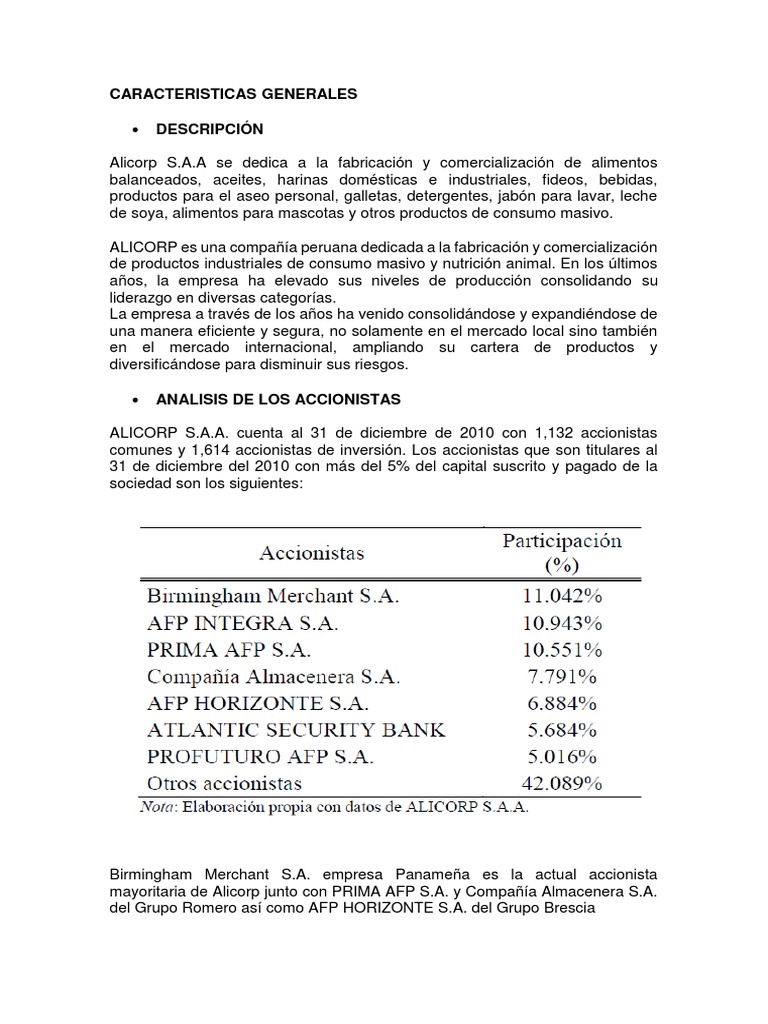 CARACTERISTICAS GENERALES

• DESCRIPCIÓN

Alicorp S.A.A se dedica a la fabricación y comercialización de alimentos balanceados, aceites, harinas domésticas e industriales, fideos, bebidas, productos para el aseo personal, galletas, detergentes, jabón para lavar, leche de soya, alimentos para mascotas y otros productos de consumo masivo.

ALICORP es una compañía peruana dedicada a la fabricación y comercialización de productos industriales de consumo masivo y nutrición animal. En los últimos años, la empresa ha elevado sus niveles de producción consolidando su liderazgo en diversas categorías.
La empresa a través de los años ha venido consolidándose y expandiéndose de una manera eficiente y segura, no solamente en el mercado local sino también en el mercado internacional, ampliando su cartera de productos y diversificándose para disminuir sus riesgos.

• ANALISIS DE LOS ACCIONISTAS

ALICORP S.A.A. cuenta al 31 de diciembre de 2010 con 1,132 accionistas comunes y 1,614 accionistas de inversión. Los accionistas que son titulares al 31 de diciembre del 2010 con más del 5% del capital suscrito y pagado de la sociedad son los siguientes:

| Accionistas | Participación (%) |
|---|---|
| Birmingham Merchant S.A. | 11.042% |
| AFP INTEGRA S.A. | 10.943% |
| PRIMA AFP S.A. | 10.551% |
| Compañía Almacenera S.A. | 7.791% |
| AFP HORIZONTE S.A. | 6.884% |
| ATLANTIC SECURITY BANK | 5.684% |
| PROFUTURO AFP S.A. | 5.016% |
| Otros accionistas | 42.089% |

Nota: Elaboración propia con datos de ALICORP S.A.A.

Birmingham Merchant S.A. empresa Panameña es la actual accionista mayoritaria de Alicorp junto con PRIMA AFP S.A. y Compañía Almacenera S.A. del Grupo Romero así como AFP HORIZONTE S.A. del Grupo Brescia